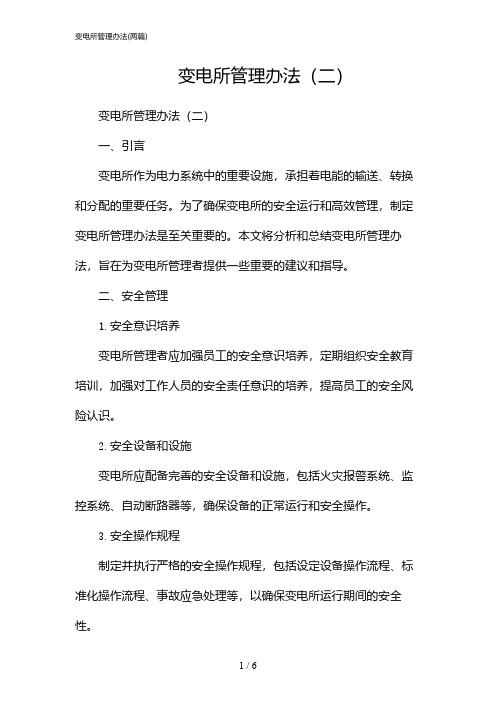 变电所管理办法(两篇)

变电所管理办法（二）

变电所管理办法（二）

一、引言

变电所作为电力系统中的重要设施，承担着电能的输送、转换和分配的重要任务。为了确保变电所的安全运行和高效管理，制定变电所管理办法是至关重要的。本文将分析和总结变电所管理办法，旨在为变电所管理者提供一些重要的建议和指导。

二、安全管理

1. 安全意识培养

变电所管理者应加强员工的安全意识培养，定期组织安全教育培训，加强对工作人员的安全责任意识的培养，提高员工的安全风险认识。

2. 安全设备和设施

变电所应配备完善的安全设备和设施，包括火灾报警系统、监控系统、自动断路器等，确保设备的正常运行和安全操作。

3. 安全操作规程

制定并执行严格的安全操作规程，包括设定设备操作流程、标准化操作流程、事故应急处理等，以确保变电所运行期间的安全性。

1 / 6